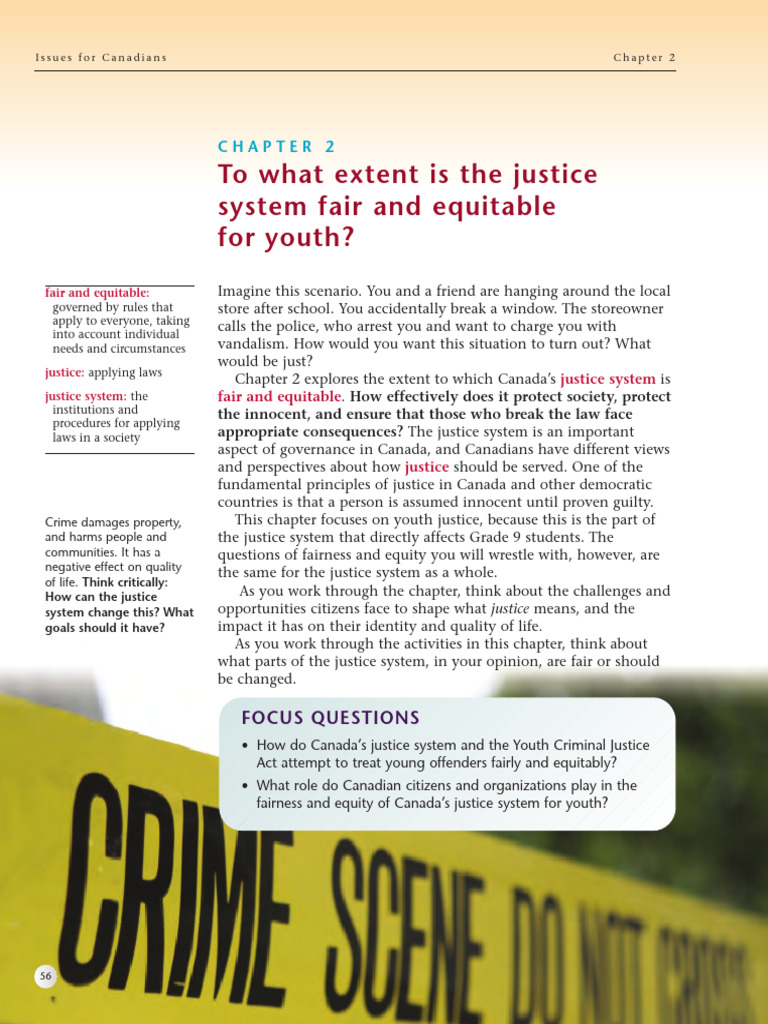 Issues for Canadians

Chapter 2

CHAPTER 2

To what extent is the justice system fair and equitable for youth?

fair and equitable: governed by rules that apply to everyone, taking into account individual needs and circumstances

justice: applying laws

justice system: the institutions and procedures for applying laws in a society

Crime damages property, and harms people and communities. It has a negative effect on quality of life. Think critically: How can the justice system change this? What goals should it have?

Imagine this scenario. You and a friend are hanging around the local store after school. You accidentally break a window. The storeowner calls the police, who arrest you and want to charge you with vandalism. How would you want this situation to turn out? What would be just?

Chapter 2 explores the extent to which Canada's justice system is fair and equitable. How effectively does it protect society, protect the innocent, and ensure that those who break the law face appropriate consequences? The justice system is an important aspect of governance in Canada, and Canadians have different views and perspectives about how justice should be served. One of the fundamental principles of justice in Canada and other democratic countries is that a person is assumed innocent until proven guilty.

This chapter focuses on youth justice, because this is the part of the justice system that directly affects Grade 9 students. The questions of fairness and equity you will wrestle with, however, are the same for the justice system as a whole.

As you work through the chapter, think about the challenges and opportunities citizens face to shape what justice means, and the impact it has on their identity and quality of life.

As you work through the activities in this chapter, think about what parts of the justice system, in your opinion, are fair or should be changed.

FOCUS QUESTIONS

• How do Canada's justice system and the Youth Criminal Justice Act attempt to treat young offenders fairly and equitably?

• What role do Canadian citizens and organizations play in the fairness and equity of Canada's justice system for youth?

CRIME SCENE DO NOT CROSS

56